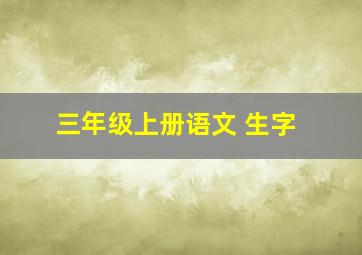 三年级上册语文 生字